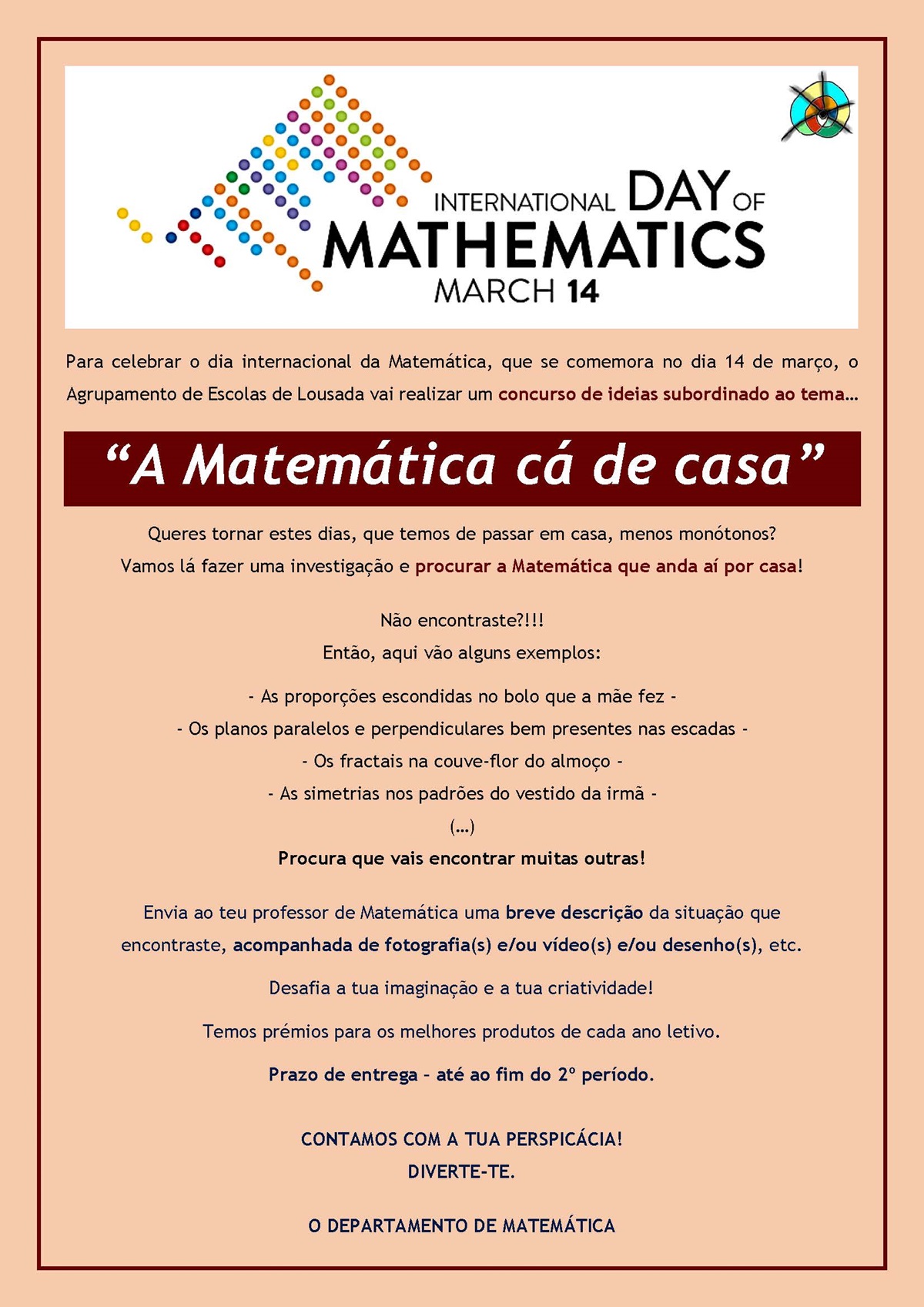 INTERNATIONAL DAY OF MATHEMATICS MARCH 14

Para celebrar o dia internacional da Matemática, que se comemora no dia 14 de março, o Agrupamento de Escolas de Lousada vai realizar um concurso de ideias subordinado ao tema…

“A Matemática cá de casa”

Queres tornar estes dias, que temos de passar em casa, menos monótonos?
Vamos lá fazer uma investigação e procurar a Matemática que anda aí por casa!

Não encontraste?!!!
Então, aqui vão alguns exemplos:

- As proporções escondidas no bolo que a mãe fez -
- Os planos paralelos e perpendiculares bem presentes nas escadas -
- Os fractais na couve-flor do almoço -
- As simetrias nos padrões do vestido da irmã -
(…)
Procura que vais encontrar muitas outras!

Envia ao teu professor de Matemática uma breve descrição da situação que encontraste, acompanhada de fotografia(s) e/ou vídeo(s) e/ou desenho(s), etc.

Desafia a tua imaginação e a tua criatividade!

Temos prémios para os melhores produtos de cada ano letivo.

Prazo de entrega – até ao fim do 2º período.

CONTAMOS COM A TUA PERSPICÁCIA!
DIVERTE-TE.

O DEPARTAMENTO DE MATEMÁTICA